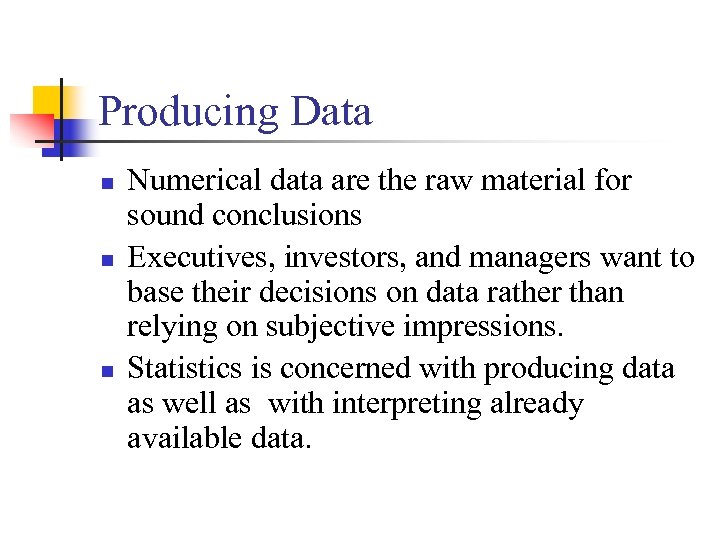 Producing Data

- Numerical data are the raw material for sound conclusions
- Executives, investors, and managers want to base their decisions on data rather than relying on subjective impressions.
- Statistics is concerned with producing data as well as with interpreting already available data.